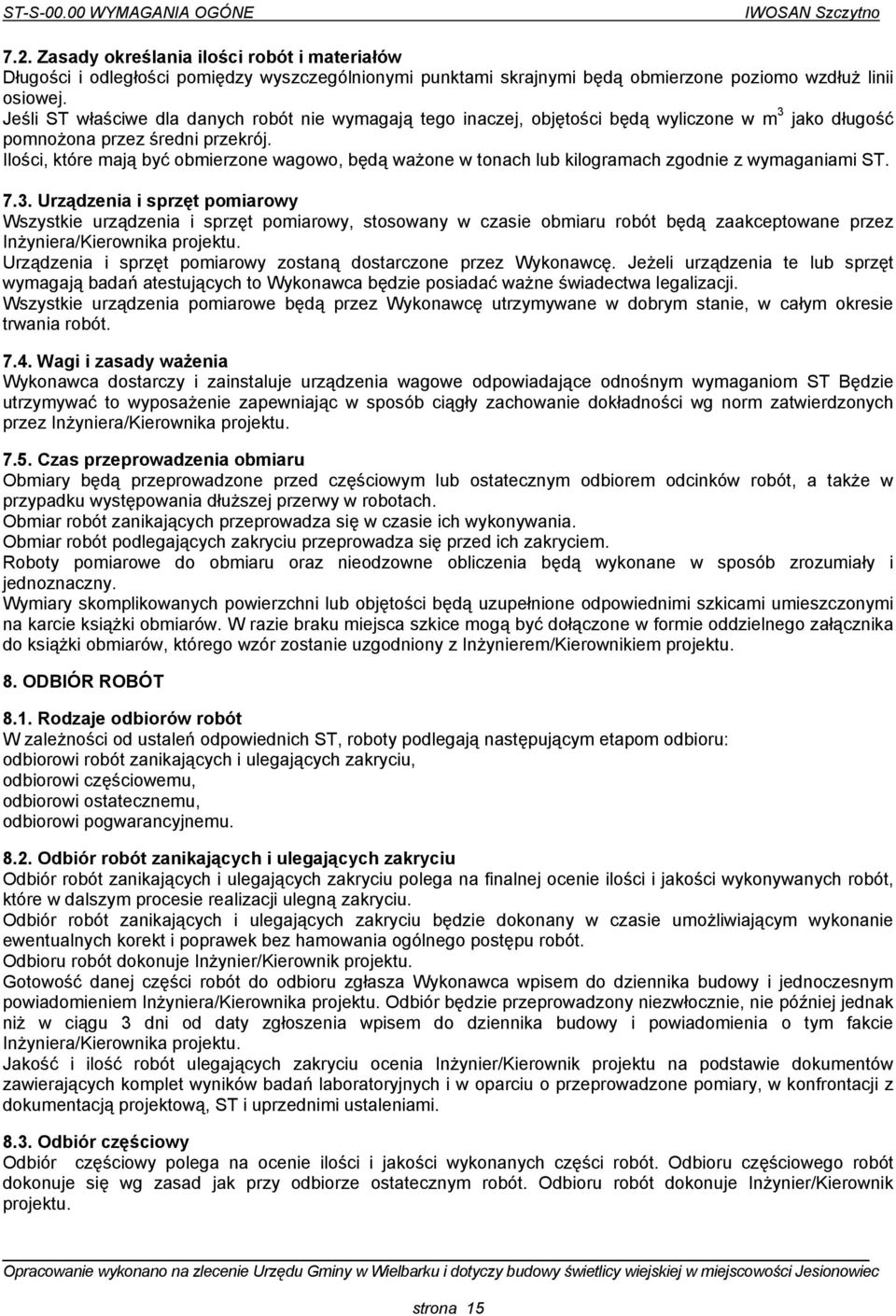 ST-S-00.00 WYMAGANIA OGÓNE IWOSAN Szczytno

7.2. Zasady określania ilości robót i materiałów
Długości i odległości pomiędzy wyszczególnionymi punktami skrajnymi będą obmierzone poziomo wzdłuż linii osiowej.
Jeśli ST właściwe dla danych robót nie wymagają tego inaczej, objętości będą wyliczone w $m^3$ jako długość pomnożona przez średni przekrój.
Ilości, które mają być obmierzone wagowo, będą ważone w tonach lub kilogramach zgodnie z wymaganiami ST.

7.3. Urządzenia i sprzęt pomiarowy
Wszystkie urządzenia i sprzęt pomiarowy, stosowany w czasie obmiaru robót będą zaakceptowane przez Inżyniera/Kierownika projektu.
Urządzenia i sprzęt pomiarowy zostaną dostarczone przez Wykonawcę. Jeżeli urządzenia te lub sprzęt wymagają badań atestujących to Wykonawca będzie posiadać ważne świadectwa legalizacji.
Wszystkie urządzenia pomiarowe będą przez Wykonawcę utrzymywane w dobrym stanie, w całym okresie trwania robót.

7.4. Wagi i zasady ważenia
Wykonawca dostarczy i zainstaluje urządzenia wagowe odpowiadające odnośnym wymaganiom ST Będzie utrzymywać to wyposażenie zapewniając w sposób ciągły zachowanie dokładności wg norm zatwierdzonych przez Inżyniera/Kierownika projektu.

7.5. Czas przeprowadzenia obmiaru
Obmiary będą przeprowadzone przed częściowym lub ostatecznym odbiorem odcinków robót, a także w przypadku występowania dłuższej przerwy w robotach.
Obmiar robót zanikających przeprowadza się w czasie ich wykonywania.
Obmiar robót podlegających zakryciu przeprowadza się przed ich zakryciem.
Roboty pomiarowe do obmiaru oraz nieodzowne obliczenia będą wykonane w sposób zrozumiały i jednoznaczny.
Wymiary skomplikowanych powierzchni lub objętości będą uzupełnione odpowiednimi szkicami umieszczonymi na karcie książki obmiarów. W razie braku miejsca szkice mogą być dołączone w formie oddzielnego załącznika do książki obmiarów, którego wzór zostanie uzgodniony z Inżynierem/Kierownikiem projektu.

8. ODBIÓR ROBÓT

8.1. Rodzaje odbiorów robót
W zależności od ustaleń odpowiednich ST, roboty podlegają następującym etapom odbioru:
odbiorowi robót zanikających i ulegających zakryciu,
odbiorowi częściowemu,
odbiorowi ostatecznemu,
odbiorowi pogwarancyjnemu.

8.2. Odbiór robót zanikających i ulegających zakryciu
Odbiór robót zanikających i ulegających zakryciu polega na finalnej ocenie ilości i jakości wykonywanych robót, które w dalszym procesie realizacji ulegną zakryciu.
Odbiór robót zanikających i ulegających zakryciu będzie dokonany w czasie umożliwiającym wykonanie ewentualnych korekt i poprawek bez hamowania ogólnego postępu robót.
Odbioru robót dokonuje Inżynier/Kierownik projektu.
Gotowość danej części robót do odbioru zgłasza Wykonawca wpisem do dziennika budowy i jednoczesnym powiadomieniem Inżyniera/Kierownika projektu. Odbiór będzie przeprowadzony niezwłocznie, nie później jednak niż w ciągu 3 dni od daty zgłoszenia wpisem do dziennika budowy i powiadomienia o tym fakcie Inżyniera/Kierownika projektu.
Jakość i ilość robót ulegających zakryciu ocenia Inżynier/Kierownik projektu na podstawie dokumentów zawierających komplet wyników badań laboratoryjnych i w oparciu o przeprowadzone pomiary, w konfrontacji z dokumentacją projektową, ST i uprzednimi ustaleniami.

8.3. Odbiór częściowy
Odbiór częściowy polega na ocenie ilości i jakości wykonanych części robót. Odbioru częściowego robót dokonuje się wg zasad jak przy odbiorze ostatecznym robót. Odbioru robót dokonuje Inżynier/Kierownik projektu.

Opracowanie wykonano na zlecenie Urzędu Gminy w Wielbarku i dotyczy budowy świetlicy wiejskiej w miejscowości Jesionowiec

strona 15